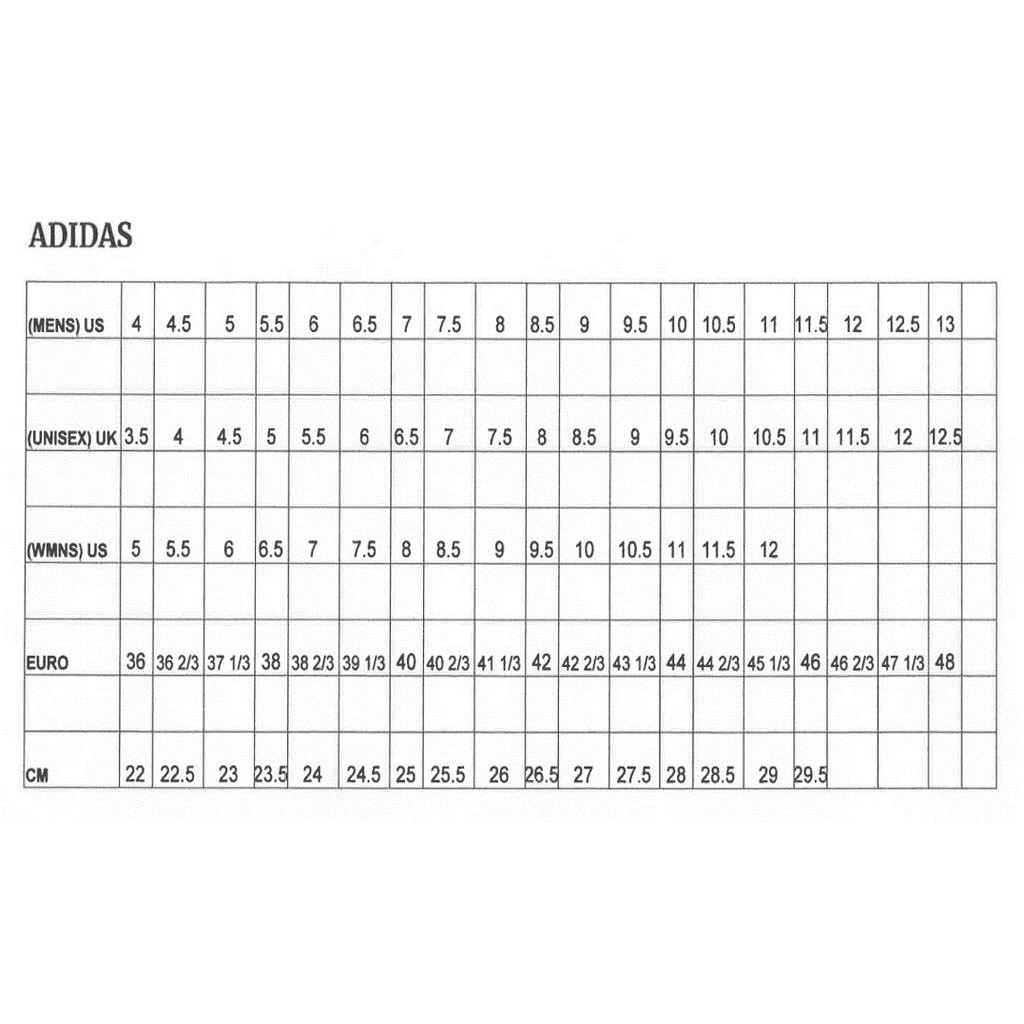 ADIDAS

| (MENS) US | 4 | 4.5 | 5 | 5.5 | 6 | 6.5 | 7 | 7.5 | 8 | 8.5 | 9 | 9.5 | 10 | 10.5 | 11 | 11.5 | 12 | 12.5 | 13 | |
|---|---|---|---|---|---|---|---|---|---|---|---|---|---|---|---|---|---|---|---|---|
| | | | | | | | | | | | | | | | | | | | | |
| (UNISEX) UK | 3.5 | 4 | 4.5 | 5 | 5.5 | 6 | 6.5 | 7 | 7.5 | 8 | 8.5 | 9 | 9.5 | 10 | 10.5 | 11 | 11.5 | 12 | 12.5 | |
| | | | | | | | | | | | | | | | | | | | | |
| (WMNS) US | 5 | 5.5 | 6 | 6.5 | 7 | 7.5 | 8 | 8.5 | 9 | 9.5 | 10 | 10.5 | 11 | 11.5 | 12 | | | | | |
| | | | | | | | | | | | | | | | | | | | | |
| EURO | 36 | 36 2/3 | 37 1/3 | 38 | 38 2/3 | 39 1/3 | 40 | 40 2/3 | 41 1/3 | 42 | 42 2/3 | 43 1/3 | 44 | 44 2/3 | 45 1/3 | 46 | 46 2/3 | 47 1/3 | 48 | |
| | | | | | | | | | | | | | | | | | | | | |
| CM | 22 | 22.5 | 23 | 23.5 | 24 | 24.5 | 25 | 25.5 | 26 | 26.5 | 27 | 27.5 | 28 | 28.5 | 29 | 29.5 | | | | |